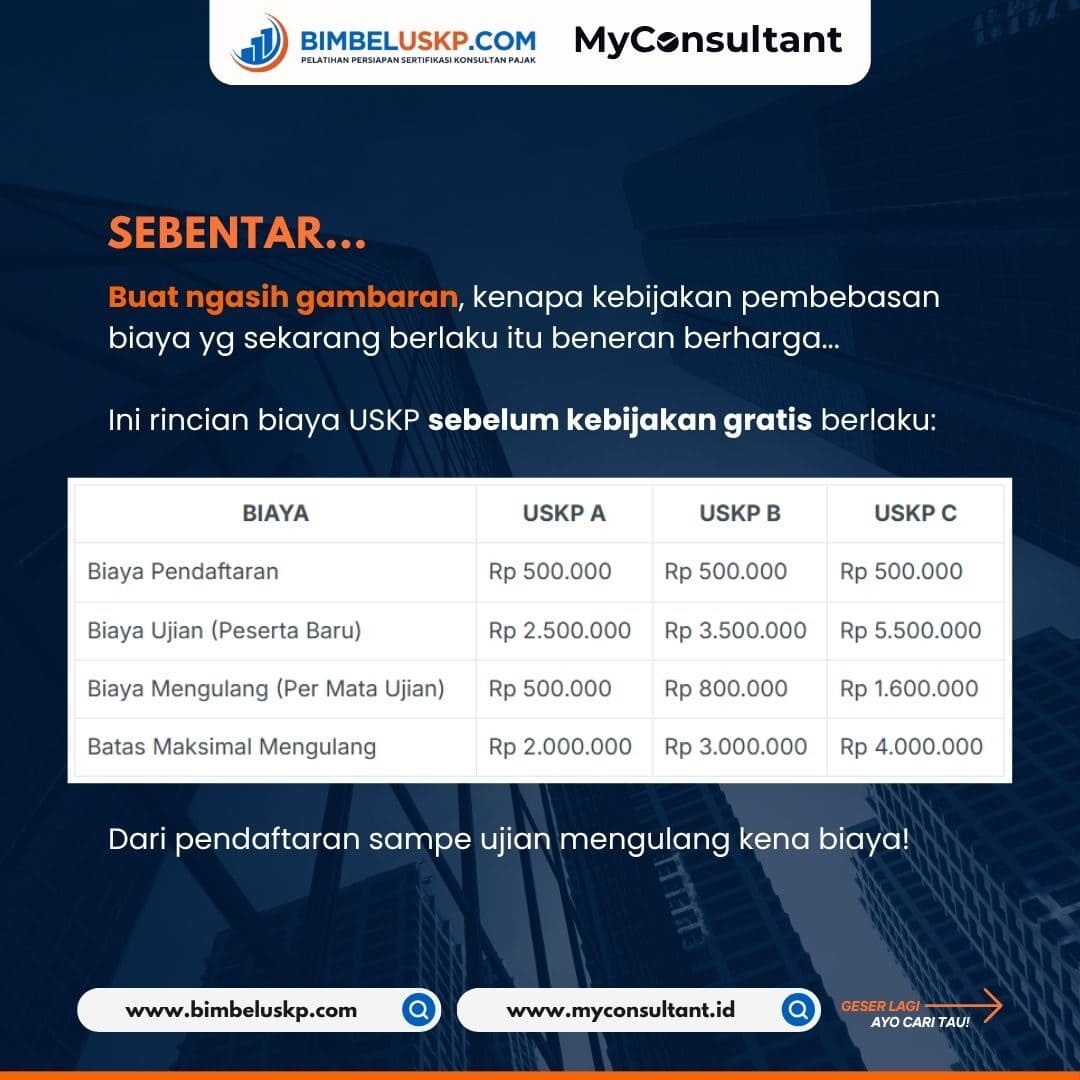 BIMBELUSKP.COM
PELATIHAN PERSIAPAN SERTIFIKASI KONSULTAN PAJAK

MyConsultant

SEBENTAR...

Buat ngasih gambaran, kenapa kebijakan pembebasan biaya yg sekarang berlaku itu beneran berharga...

Ini rincian biaya USKP sebelum kebijakan gratis berlaku:

| BIAYA | USKP A | USKP B | USKP C |
|---|---|---|---|
| Biaya Pendaftaran | Rp 500.000 | Rp 500.000 | Rp 500.000 |
| Biaya Ujian (Peserta Baru) | Rp 2.500.000 | Rp 3.500.000 | Rp 5.500.000 |
| Biaya Mengulang (Per Mata Ujian) | Rp 500.000 | Rp 800.000 | Rp 1.600.000 |
| Batas Maksimal Mengulang | Rp 2.000.000 | Rp 3.000.000 | Rp 4.000.000 |

Dari pendaftaran sampe ujian mengulang kena biaya!

www.bimbeluskp.com

www.myconsultant.id

GESER LAGI
AYO CARI TAU!